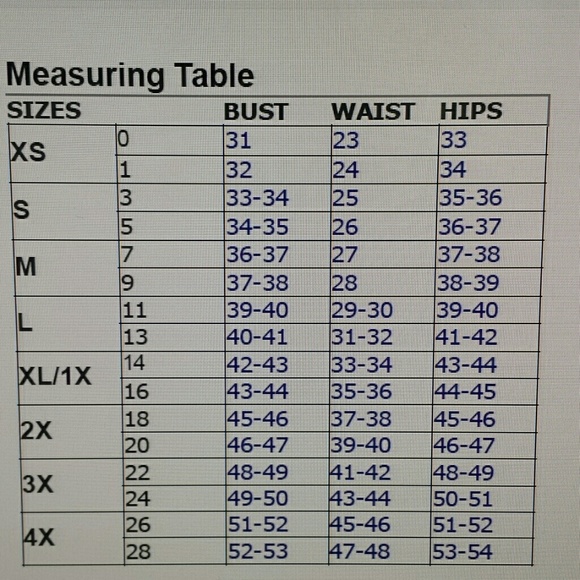 Measuring Table

| SIZES | | BUST | WAIST | HIPS |
|---|---|---|---|---|
| XS | 0 | 31 | 23 | 33 |
| | 1 | 32 | 24 | 34 |
| S | 3 | 33-34 | 25 | 35-36 |
| | 5 | 34-35 | 26 | 36-37 |
| M | 7 | 36-37 | 27 | 37-38 |
| | 9 | 37-38 | 28 | 38-39 |
| L | 11 | 39-40 | 29-30 | 39-40 |
| | 13 | 40-41 | 31-32 | 41-42 |
| XL/1X | 14 | 42-43 | 33-34 | 43-44 |
| | 16 | 43-44 | 35-36 | 44-45 |
| 2X | 18 | 45-46 | 37-38 | 45-46 |
| | 20 | 46-47 | 39-40 | 46-47 |
| 3X | 22 | 48-49 | 41-42 | 48-49 |
| | 24 | 49-50 | 43-44 | 50-51 |
| 4X | 26 | 51-52 | 45-46 | 51-52 |
| | 28 | 52-53 | 47-48 | 53-54 |